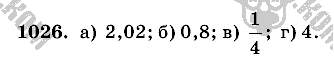 1026. а) 2,02; б) 0,8; в) $\frac{1}{4}$; г) 4.